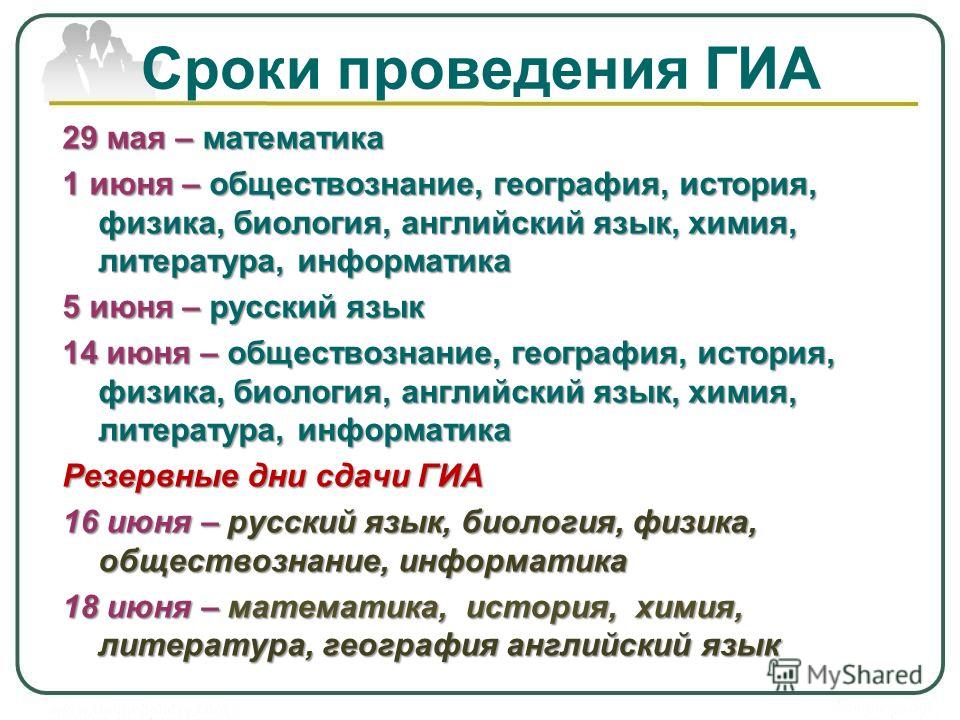 Сроки проведения ГИА

29 мая – математика

1 июня – обществознание, география, история, физика, биология, английский язык, химия, литература, информатика

5 июня – русский язык

14 июня – обществознание, география, история, физика, биология, английский язык, химия, литература, информатика

Резервные дни сдачи ГИА

16 июня – русский язык, биология, физика, обществознание, информатика

18 июня – математика, история, химия, литература, география английский язык

MyShared